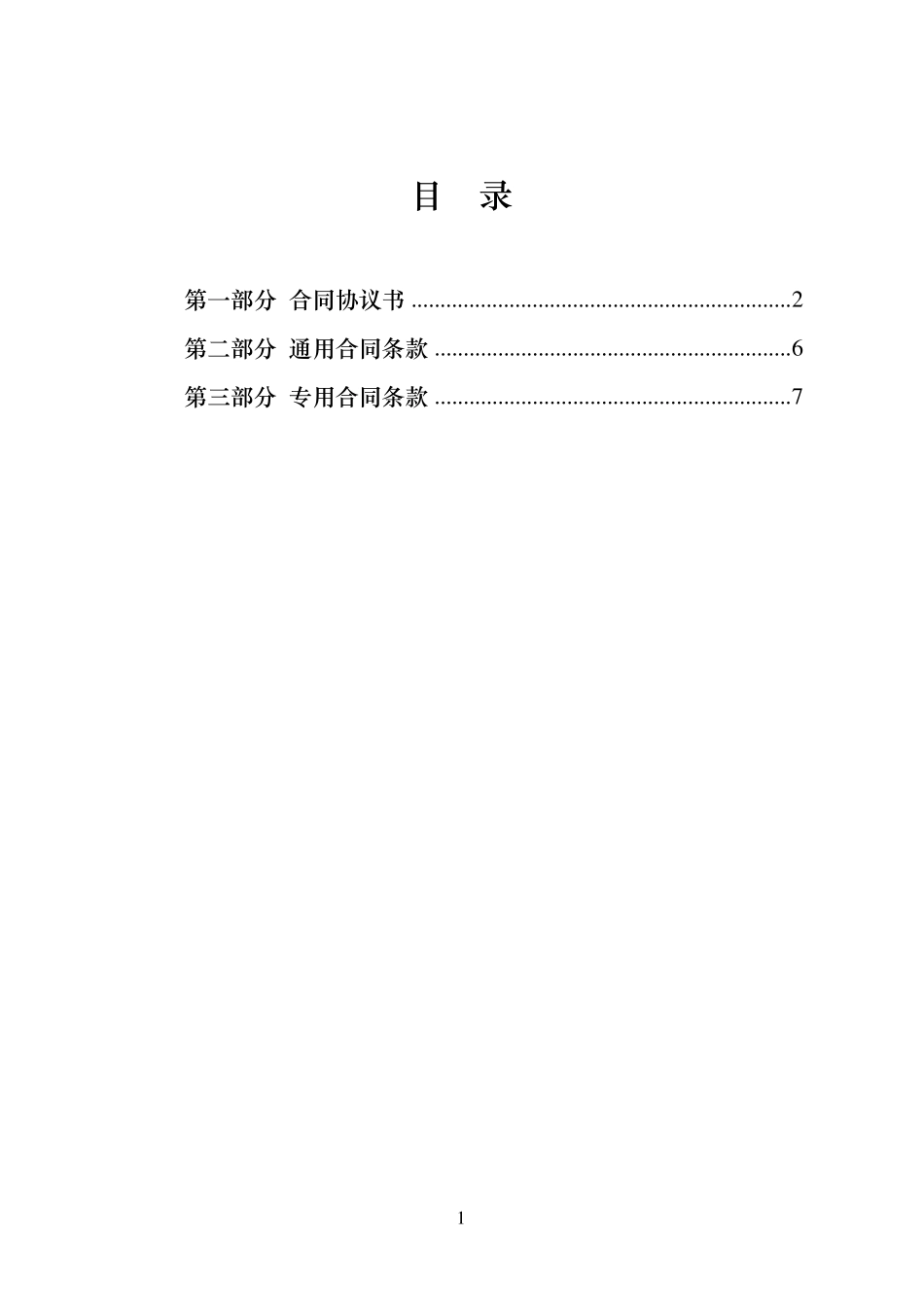 目 录

第一部分 合同协议书 ..................................................................2

第二部分 通用合同条款 ..............................................................6

第三部分 专用合同条款 ..............................................................7

1